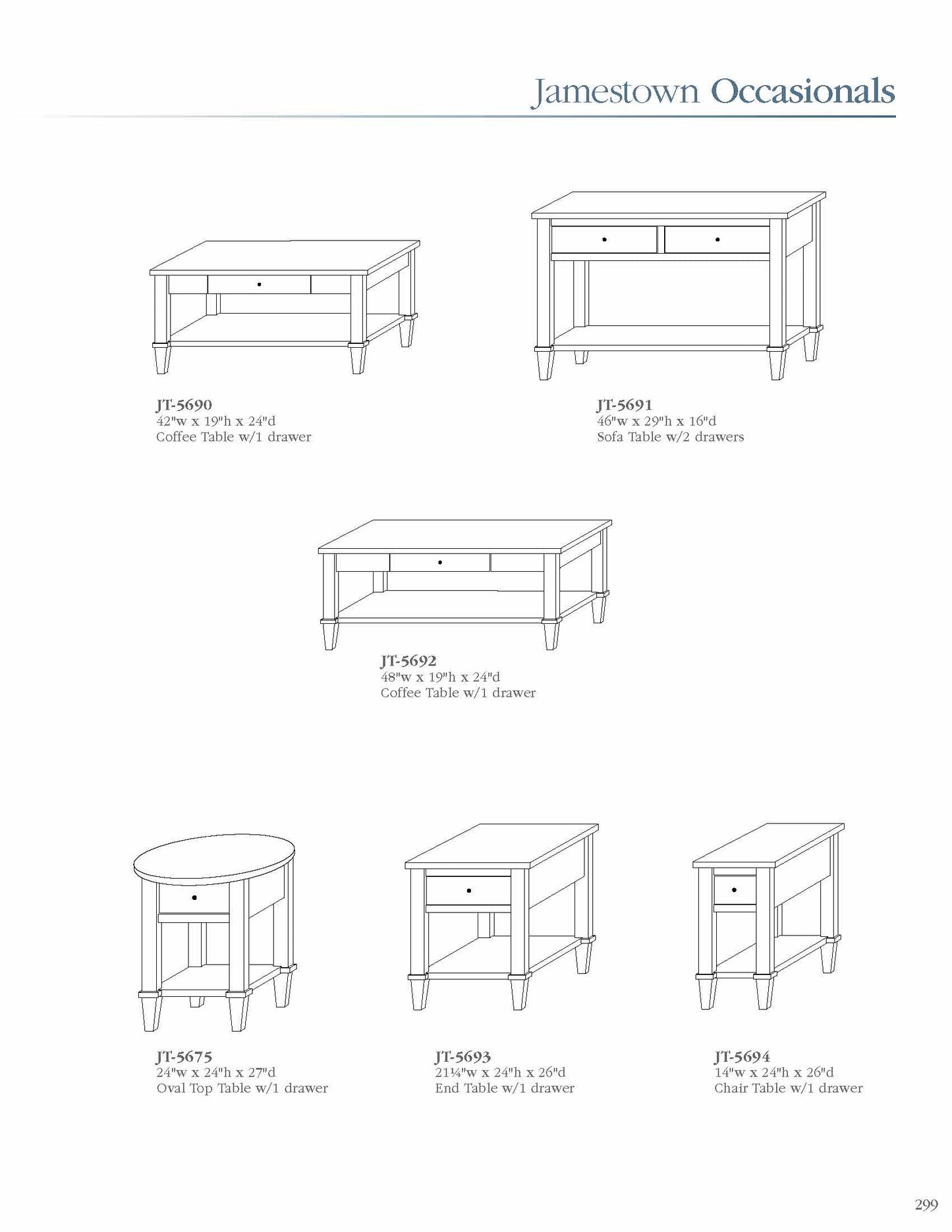 Jamestown Occasionals

JT-5690
42"w x 19"h x 24"d
Coffee Table w/1 drawer

JT-5691
46"w x 29"h x 16"d
Sofa Table w/2 drawers

JT-5692
48"w x 19"h x 24"d
Coffee Table w/1 drawer

JT-5675
24"w x 24"h x 27"d
Oval Top Table w/1 drawer

JT-5693
21¼"w x 24"h x 26"d
End Table w/1 drawer

JT-5694
14"w x 24"h x 26"d
Chair Table w/1 drawer

299